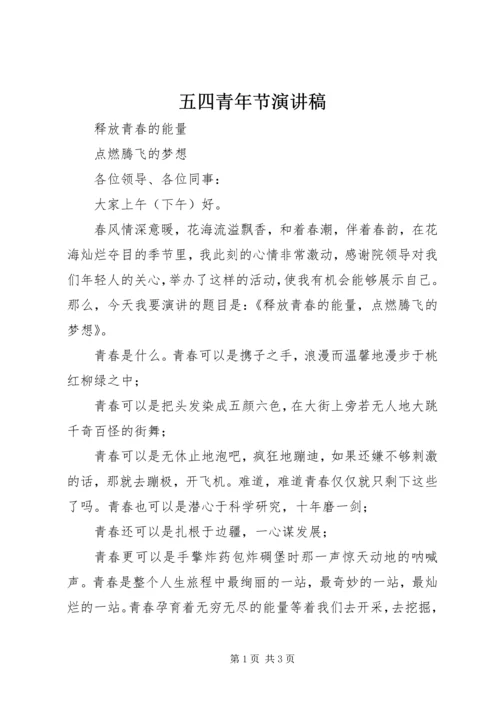 五四青年节演讲稿

释放青春的能量

点燃腾飞的梦想

各位领导、各位同事：

大家上午（下午）好。

春风情深意暖，花海流溢飘香，和着春潮，伴着春韵，在花海灿烂夺目的季节里，我此刻的心情非常激动，感谢院领导对我们年轻人的关心，举办了这样的活动，使我有机会能够展示自己。那么，今天我要演讲的题目是：《释放青春的能量，点燃腾飞的梦想》。

青春是什么。青春可以是携子之手，浪漫而温馨地漫步于桃红柳绿之中；

青春可以是把头发染成五颜六色，在大街上旁若无人地大跳千奇百怪的街舞；

青春可以是无休止地泡吧，疯狂地蹦迪，如果还嫌不够刺激的话，那就去蹦极，开飞机。难道，难道青春仅仅就只剩下这些了吗。青春也可以是潜心于科学研究，十年磨一剑；

青春还可以是扎根于边疆，一心谋发展；

青春更可以是手擎炸药包炸碉堡时那一声惊天动地的呐喊声。青春是整个人生旅程中最绚丽的一站，最奇妙的一站，最灿烂的一站。青春孕育着无穷无尽的能量等着我们去开采，去挖掘，

第1页 共3页